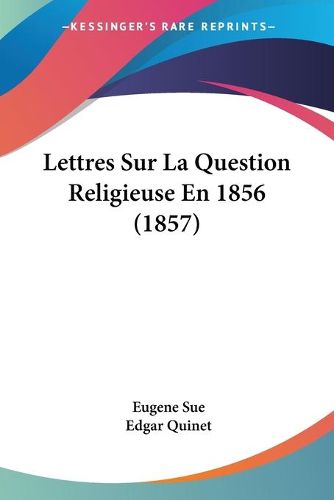 —KESSINGER'S RARE REPRINTS—

Lettres Sur La Question Religieuse En 1856 (1857)

Eugene Sue
Edgar Quinet